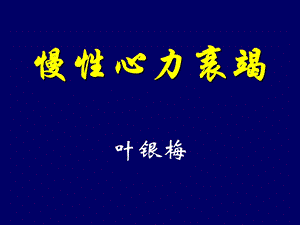 慢性心力衰竭

叶银梅